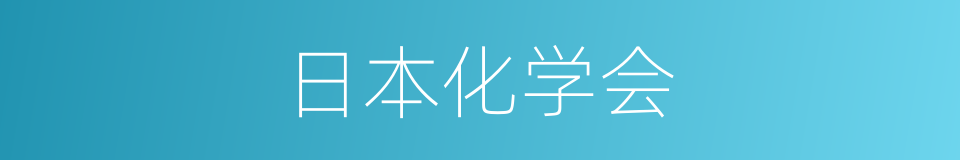 日本化学会